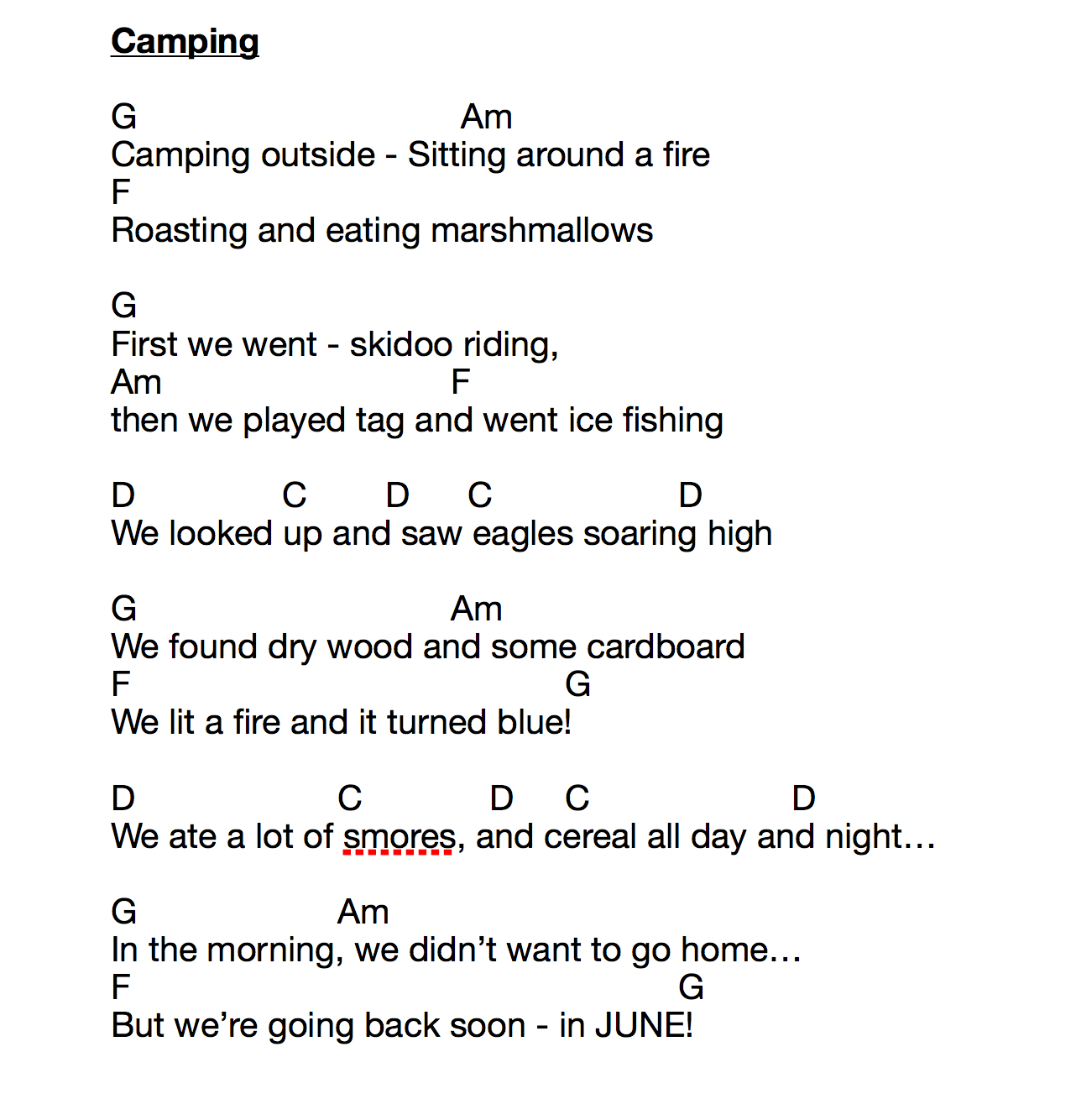 Camping

G Am
Camping outside - Sitting around a fire
F
Roasting and eating marshmallows

G
First we went - skidoo riding,
Am F
then we played tag and went ice fishing

D C D C D
We looked up and saw eagles soaring high

G Am
We found dry wood and some cardboard
F G
We lit a fire and it turned blue!

D C D C D
We ate a lot of smores, and cereal all day and night…

G Am
In the morning, we didn’t want to go home…
F G
But we’re going back soon - in JUNE!